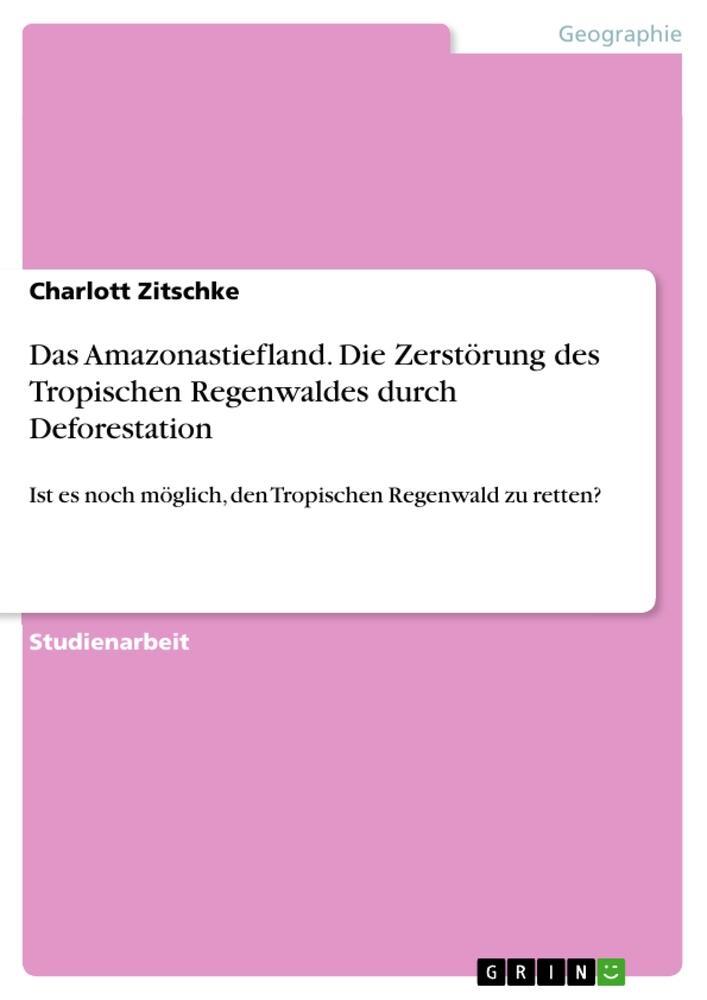 Geographie

Charlott Zitschke

Das Amazonastiefland. Die Zerstörung des Tropischen Regenwaldes durch Deforestation

Ist es noch möglich, den Tropischen Regenwald zu retten?

Studienarbeit

GRIN